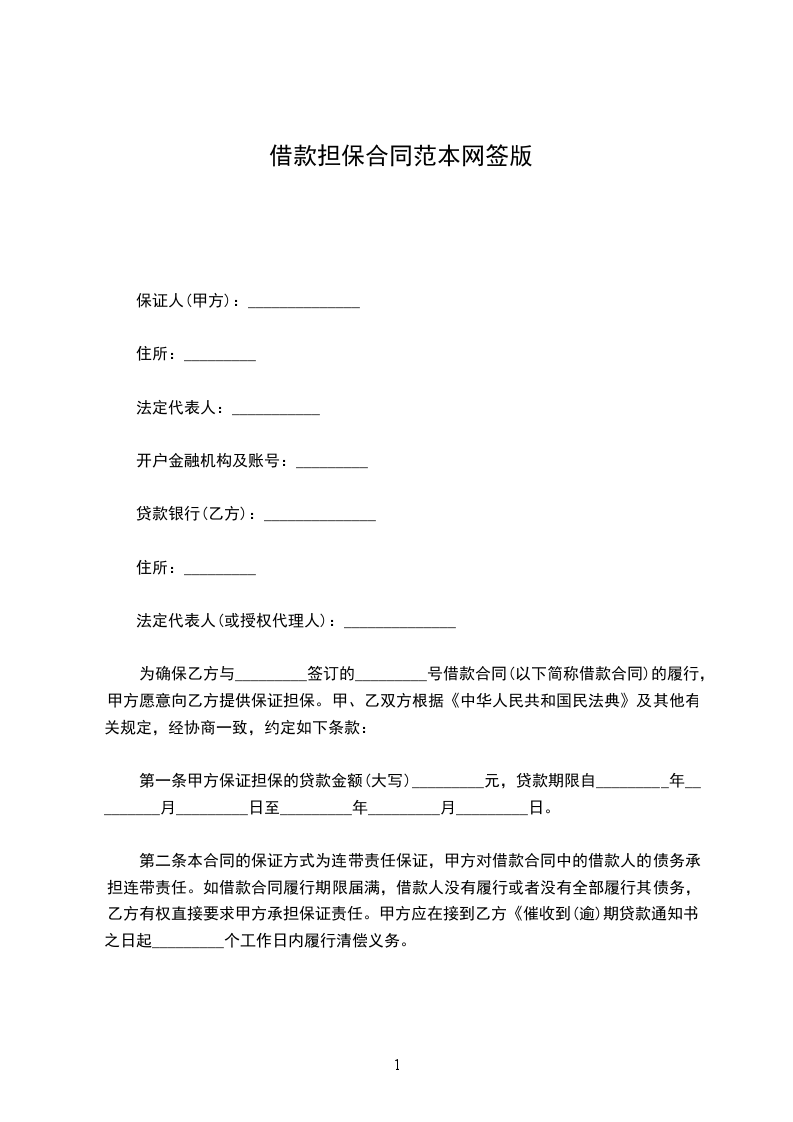 借款担保合同范本网签版

保证人(甲方)：______________

住所：_________

法定代表人：___________

开户金融机构及账号：_________

贷款银行(乙方)：______________

住所：_________

法定代表人(或授权代理人)：______________

为确保乙方与_________签订的_________号借款合同(以下简称借款合同)的履行，甲方愿意向乙方提供保证担保。甲、乙双方根据《中华人民共和国民法典》及其他有关规定，经协商一致，约定如下条款：

第一条甲方保证担保的贷款金额(大写)_________元，贷款期限自_________年_________月_________日至_________年_________月_________日。

第二条本合同的保证方式为连带责任保证，甲方对借款合同中的借款人的债务承担连带责任。如借款合同履行期限届满，借款人没有履行或者没有全部履行其债务，乙方有权直接要求甲方承担保证责任。甲方应在接到乙方《催收到(逾)期贷款通知书之日起_________个工作日内履行清偿义务。

1